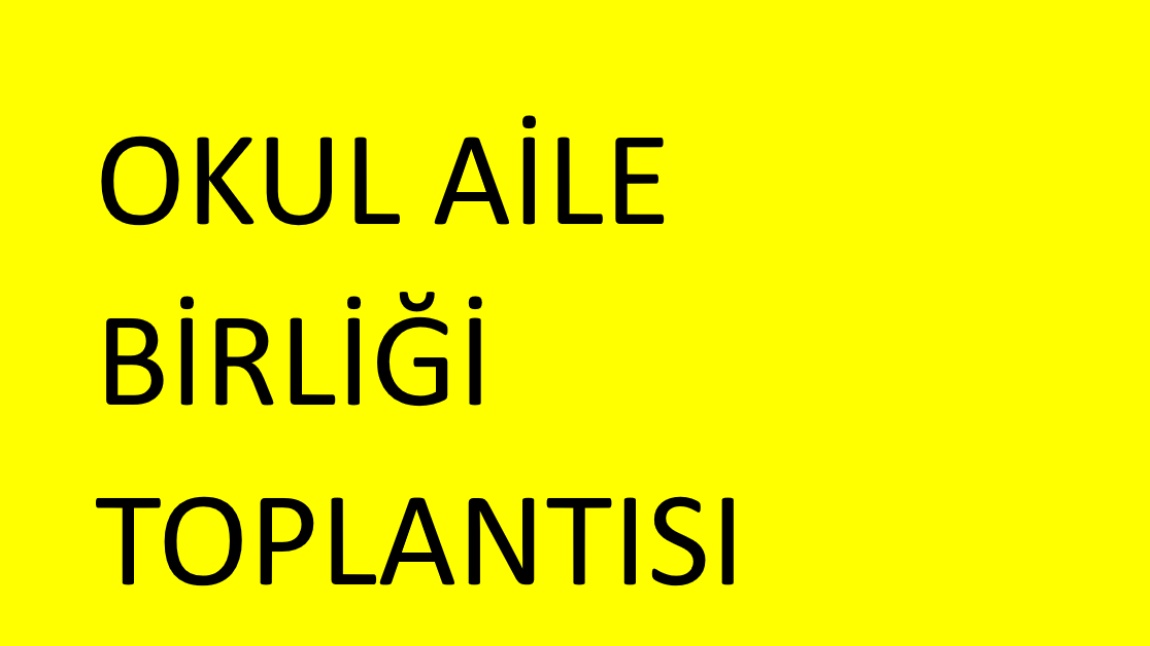 OKUL AİLE BİRLİĞİ TOPLANTISI